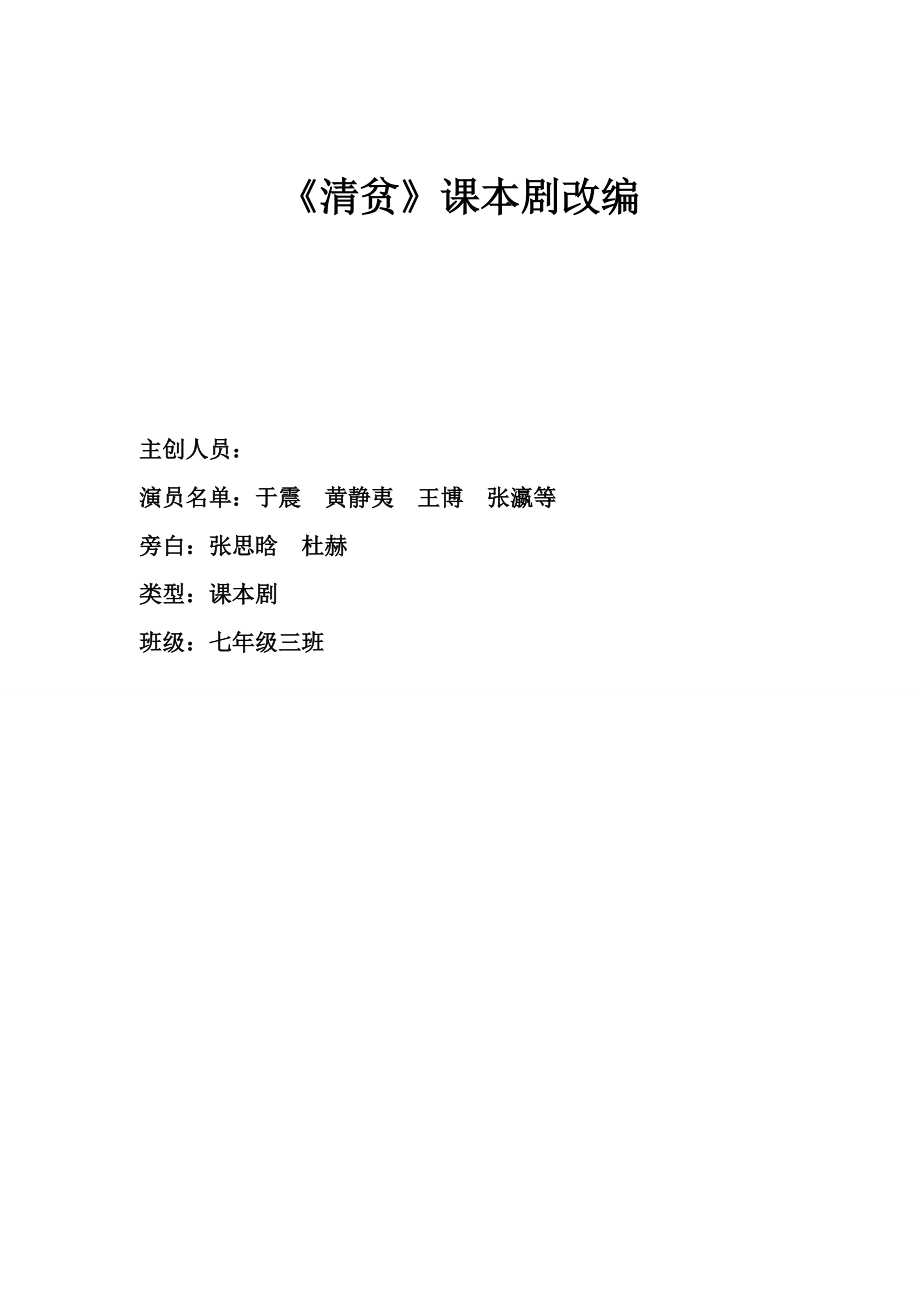 《清贫》课本剧改编

主创人员：

演员名单：于震　黄静夷　王博　张瀛等

旁白：张思晗　杜赫

类型：课本剧

班级：七年级三班